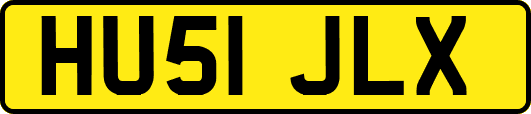 HU51 JLX